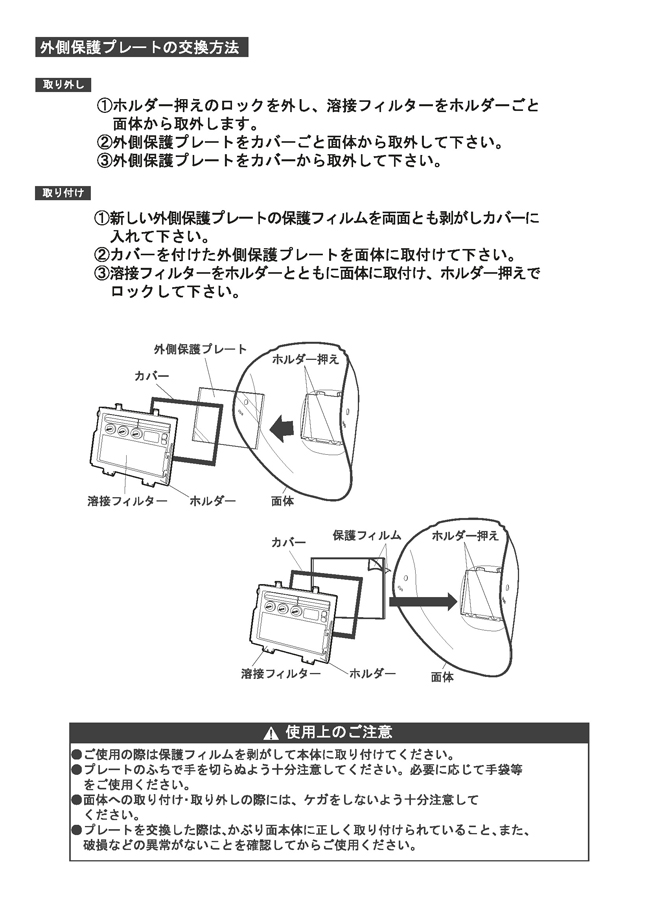 外側保護プレートの交換方法

取り外し

①ホルダー押えのロックを外し、溶接フィルターをホルダーごと面体から取外します。
②外側保護プレートをカバーごと面体から取外して下さい。
③外側保護プレートをカバーから取外して下さい。

取り付け

①新しい外側保護プレートの保護フィルムを両面とも剥がしカバーに入れて下さい。
②カバーを付けた外側保護プレートを面体に取付けて下さい。
③溶接フィルターをホルダーとともに面体に取付け、ホルダー押えでロックして下さい。

外側保護プレート
カバー
ホルダー押え
溶接フィルター
ホルダー
面体

カバー
保護フィルム
ホルダー押え
溶接フィルター
ホルダー
面体

⚠ 使用上のご注意

●ご使用の際は保護フィルムを剥がして本体に取り付けてください。
●プレートのふちで手を切らぬよう十分注意してください。必要に応じて手袋等をご使用ください。
●面体への取り付け･取り外しの際には、ケガをしないよう十分注意してください。
●プレートを交換した際は､かぶり面本体に正しく取り付けられていること、また、破損などの異常がないことを確認してからご使用ください。